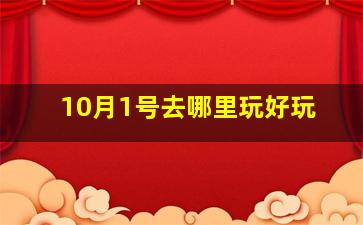 10月1号去哪里玩好玩